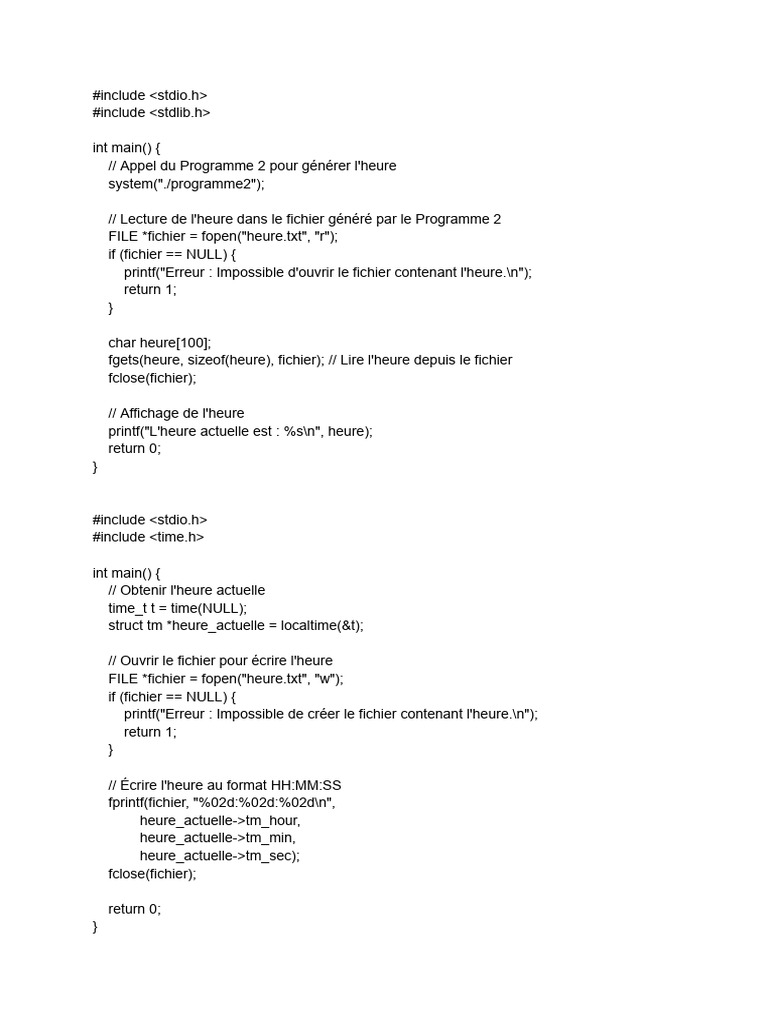 #include <stdio.h>
#include <stdlib.h>

int main() {
    // Appel du Programme 2 pour générer l'heure
    system("./programme2");

    // Lecture de l'heure dans le fichier généré par le Programme 2
    FILE *fichier = fopen("heure.txt", "r");
    if (fichier == NULL) {
        printf("Erreur : Impossible d'ouvrir le fichier contenant l'heure.\n");
        return 1;
    }

    char heure[100];
    fgets(heure, sizeof(heure), fichier); // Lire l'heure depuis le fichier
    fclose(fichier);

    // Affichage de l'heure
    printf("L'heure actuelle est : %s\n", heure);
    return 0;
}

#include <stdio.h>
#include <time.h>

int main() {
    // Obtenir l'heure actuelle
    time_t t = time(NULL);
    struct tm *heure_actuelle = localtime(&t);

    // Ouvrir le fichier pour écrire l'heure
    FILE *fichier = fopen("heure.txt", "w");
    if (fichier == NULL) {
        printf("Erreur : Impossible de créer le fichier contenant l'heure.\n");
        return 1;
    }

    // Écrire l'heure au format HH:MM:SS
    fprintf(fichier, "%02d:%02d:%02d\n",
            heure_actuelle->tm_hour,
            heure_actuelle->tm_min,
            heure_actuelle->tm_sec);
    fclose(fichier);

    return 0;
}